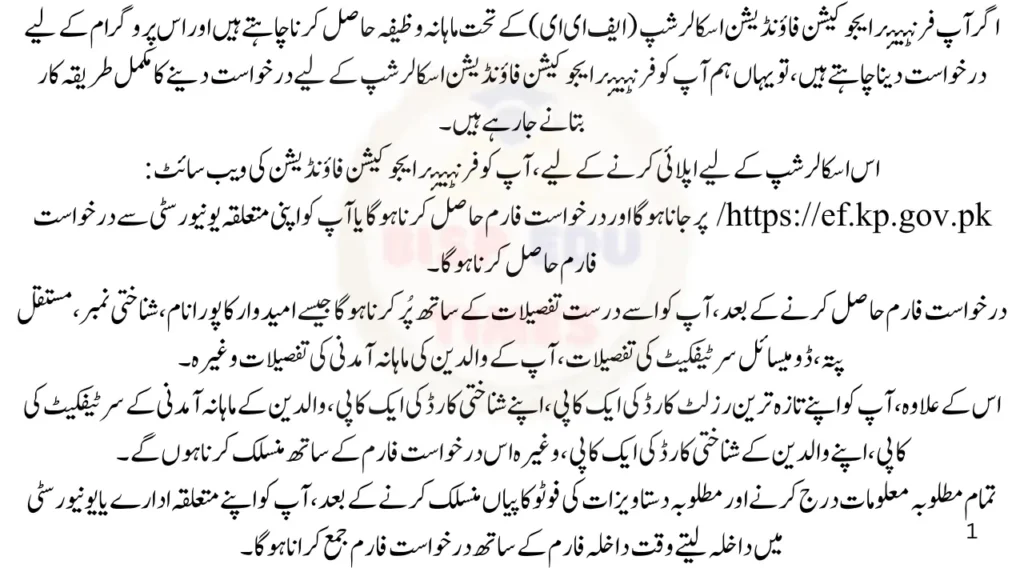 اگر آپ فرنٹیئر ایجوکیشن فاؤنڈیشن اسکالرشپ (ایف ای ای) کے تحت ماہانہ وظیفہ حاصل کرنا چاہتے ہیں اور اس پروگرام کے لیے درخواست دینا چاہتے ہیں، تو یہاں ہم آپ کو فرنٹیئر ایجوکیشن فاؤنڈیشن اسکالرشپ کے لیے درخواست دینے کا مکمل طریقہ کار بتانے جا رہے ہیں۔

اس اسکالرشپ کے لیے اپلائی کرنے کے لیے، آپ کو فرنٹیئر ایجوکیشن فاؤنڈیشن کی ویب سائٹ: https://ef.kp.gov.pk/ پر جانا ہوگا اور درخواست فارم حاصل کرنا ہوگا یا آپ کو اپنی متعلقہ یونیورسٹی سے درخواست فارم حاصل کرنا ہوگا۔

درخواست فارم حاصل کرنے کے بعد، آپ کو اسے درست تفصیلات کے ساتھ پُر کرنا ہوگا جیسے امیدوار کا پورا نام، شناختی نمبر، مستقل پتہ، ڈومیسائل سرٹیفکیٹ کی تفصیلات، آپ کے والدین کی ماہانہ آمدنی کی تفصیلات وغیرہ۔

اس کے علاوہ، آپ کو اپنے تازہ ترین رزلٹ کارڈ کی ایک کاپی، اپنے شناختی کارڈ کی ایک کاپی، والدین کے ماہانہ آمدنی کے سرٹیفکیٹ کی کاپی، اپنے والدین کے شناختی کارڈ کی ایک کاپی، وغیرہ اس درخواست فارم کے ساتھ منسلک کرنا ہوں گے۔

تمام مطلوبہ معلومات درج کرنے اور مطلوبہ دستاویزات کی فوٹو کاپیاں منسلک کرنے کے بعد، آپ کو اپنے متعلقہ ادارے یا یونیورسٹی میں داخلہ لیتے وقت داخلہ فارم کے ساتھ درخواست فارم جمع کرانا ہوگا۔

1